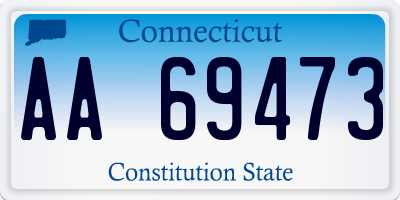 Connecticut

AA 69473

Constitution State